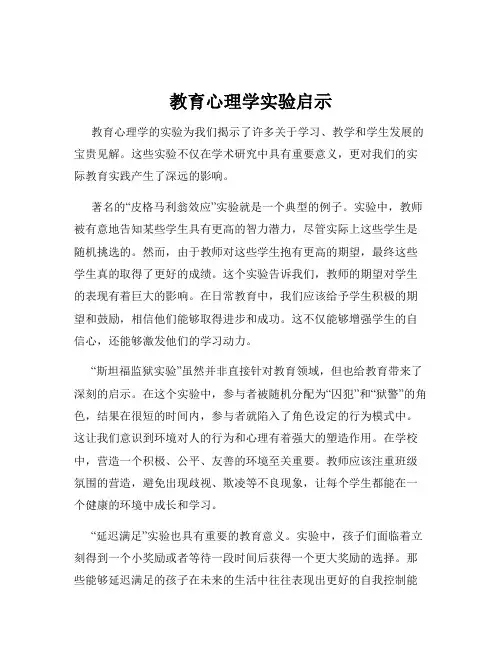 教育心理学实验启示

教育心理学的实验为我们揭示了许多关于学习、教学和学生发展的宝贵见解。这些实验不仅在学术研究中具有重要意义，更对我们的实际教育实践产生了深远的影响。

著名的“皮格马利翁效应”实验就是一个典型的例子。实验中，教师被有意地告知某些学生具有更高的智力潜力，尽管实际上这些学生是随机挑选的。然而，由于教师对这些学生抱有更高的期望，最终这些学生真的取得了更好的成绩。这个实验告诉我们，教师的期望对学生的表现有着巨大的影响。在日常教育中，我们应该给予学生积极的期望和鼓励，相信他们能够取得进步和成功。这不仅能够增强学生的自信心，还能够激发他们的学习动力。

“斯坦福监狱实验”虽然并非直接针对教育领域，但也给教育带来了深刻的启示。在这个实验中，参与者被随机分配为“囚犯”和“狱警”的角色，结果在很短的时间内，参与者就陷入了角色设定的行为模式中。这让我们意识到环境对人的行为和心理有着强大的塑造作用。在学校中，营造一个积极、公平、友善的环境至关重要。教师应该注重班级氛围的营造，避免出现歧视、欺凌等不良现象，让每个学生都能在一个健康的环境中成长和学习。

“延迟满足”实验也具有重要的教育意义。实验中，孩子们面临着立刻得到一个小奖励或者等待一段时间后获得一个更大奖励的选择。那些能够延迟满足的孩子在未来的生活中往往表现出更好的自我控制能